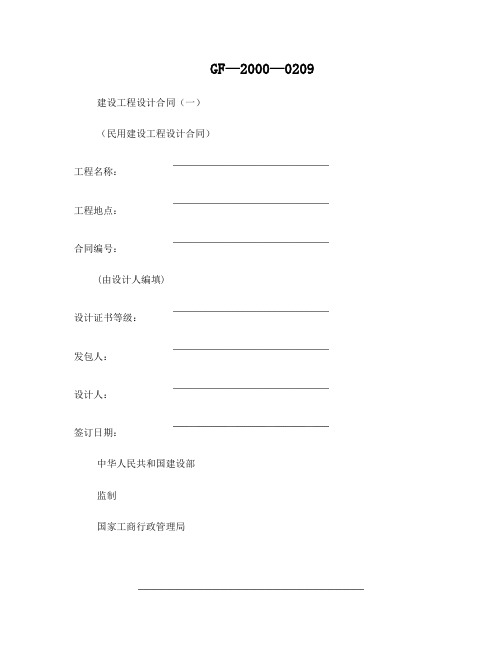 GF—2000—0209

建设工程设计合同（一）

（民用建设工程设计合同）

工程名称：

工程地点：

合同编号：

（由设计人编填）

设计证书等级：

发包人：

设计人：

签订日期：

中华人民共和国建设部

监制

国家工商行政管理局